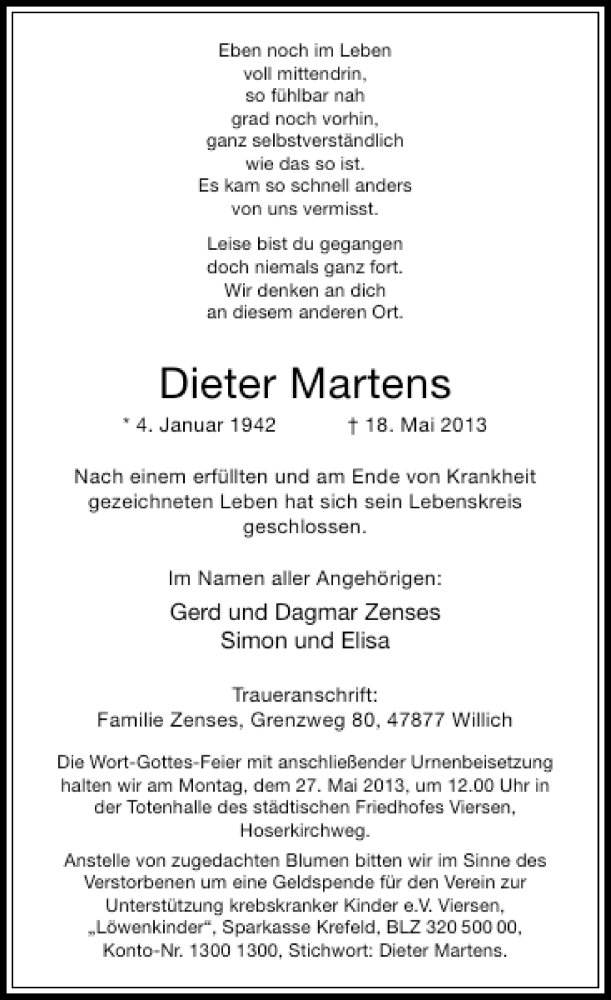 Eben noch im Leben
voll mittendrin,
so fühlbar nah
grad noch vorhin,
ganz selbstverständlich
wie das so ist.
Es kam so schnell anders
von uns vermisst.

Leise bist du gegangen
doch niemals ganz fort.
Wir denken an dich
an diesem anderen Ort.

Dieter Martens

* 4. Januar 1942 † 18. Mai 2013

Nach einem erfüllten und am Ende von Krankheit gezeichneten Leben hat sich sein Lebenskreis geschlossen.

Im Namen aller Angehörigen:

Gerd und Dagmar Zenses
Simon und Elisa

Traueranschrift:
Familie Zenses, Grenzweg 80, 47877 Willich

Die Wort-Gottes-Feier mit anschließender Urnenbeisetzung halten wir am Montag, dem 27. Mai 2013, um 12.00 Uhr in der Totenhalle des städtischen Friedhofes Viersen, Hoserkirchweg.

Anstelle von zugedachten Blumen bitten wir im Sinne des Verstorbenen um eine Geldspende für den Verein zur Unterstützung krebskranker Kinder e.V. Viersen, „Löwenkinder“, Sparkasse Krefeld, BLZ 320 500 00, Konto-Nr. 1300 1300, Stichwort: Dieter Martens.